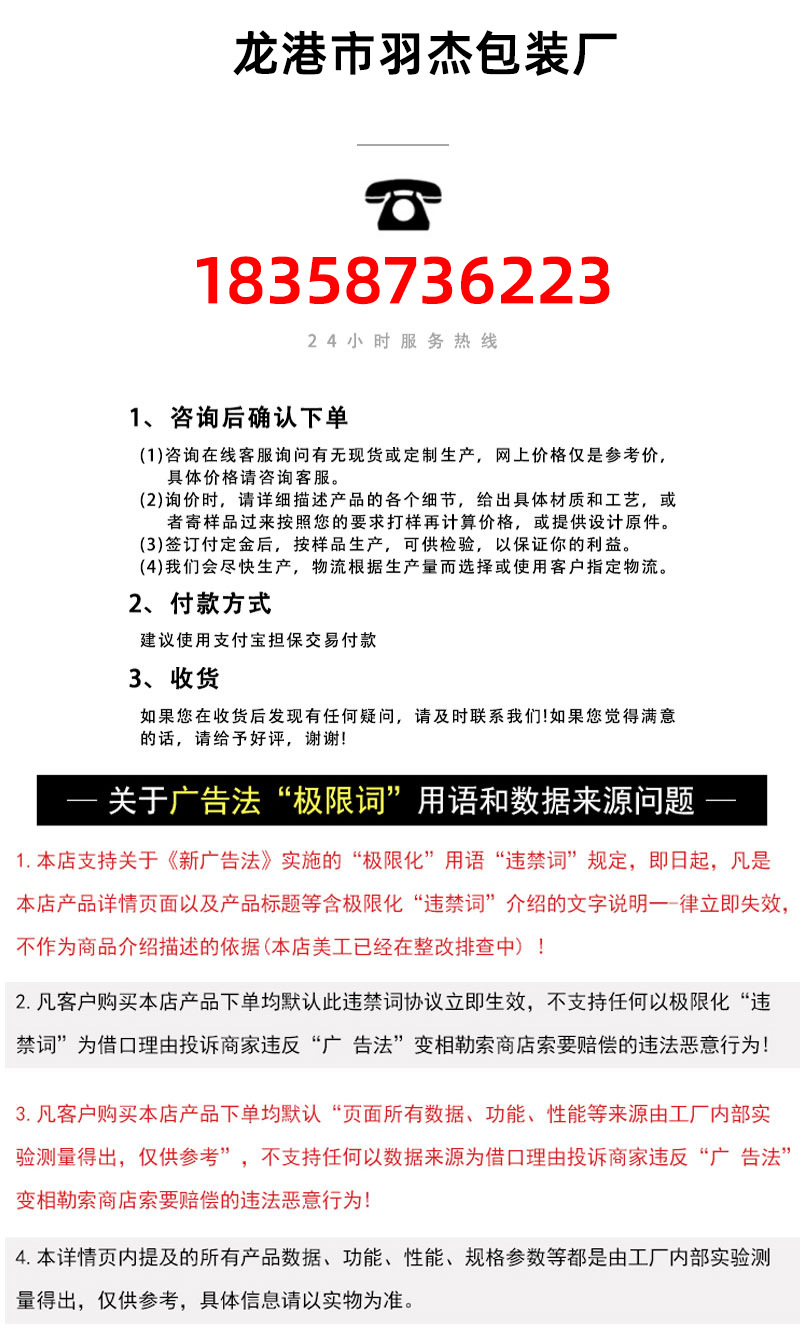 龙港市羽杰包装厂

18358736223

24小时服务热线

1、咨询后确认下单

(1)咨询在线客服询问有无现货或定制生产，网上价格仅是参考价，具体价格请咨询客服。
(2)询价时，请详细描述产品的各个细节，给出具体材质和工艺，或者寄样品过来按照您的要求打样再计算价格，或提供设计原件。
(3)签订付定金后，按样品生产，可供检验，以保证你的利益。
(4)我们会尽快生产，物流根据生产量而选择或使用客户指定物流。

2、付款方式

建议使用支付宝担保交易付款

3、收货

如果您在收货后发现有任何疑问，请及时联系我们!如果您觉得满意的话，请给予好评，谢谢!

— 关于广告法“极限词”用语和数据来源问题 —

1. 本店支持关于《新广告法》实施的“极限化”用语“违禁词”规定，即日起，凡是本店产品详情页面以及产品标题等含极限化“违禁词”介绍的文字说明一一律立即失效，不作为商品介绍描述的依据(本店美工已经在整改排查中)！

2. 凡客户购买本店产品下单均默认此违禁词协议立即生效，不支持任何以极限化“违禁词”为借口理由投诉商家违反“广 告法”变相勒索商店索要赔偿的违法恶意行为！

3. 凡客户购买本店产品下单均默认“页面所有数据、功能、性能等来源由工厂内部实验测量得出，仅供参考”，不支持任何以数据来源为借口理由投诉商家违反“广 告法”变相勒索商店索要赔偿的违法恶意行为！

4. 本详情页内提及的所有产品数据、功能、性能、规格参数等都是由工厂内部实验测量得出，仅供参考，具体信息请以实物为准。